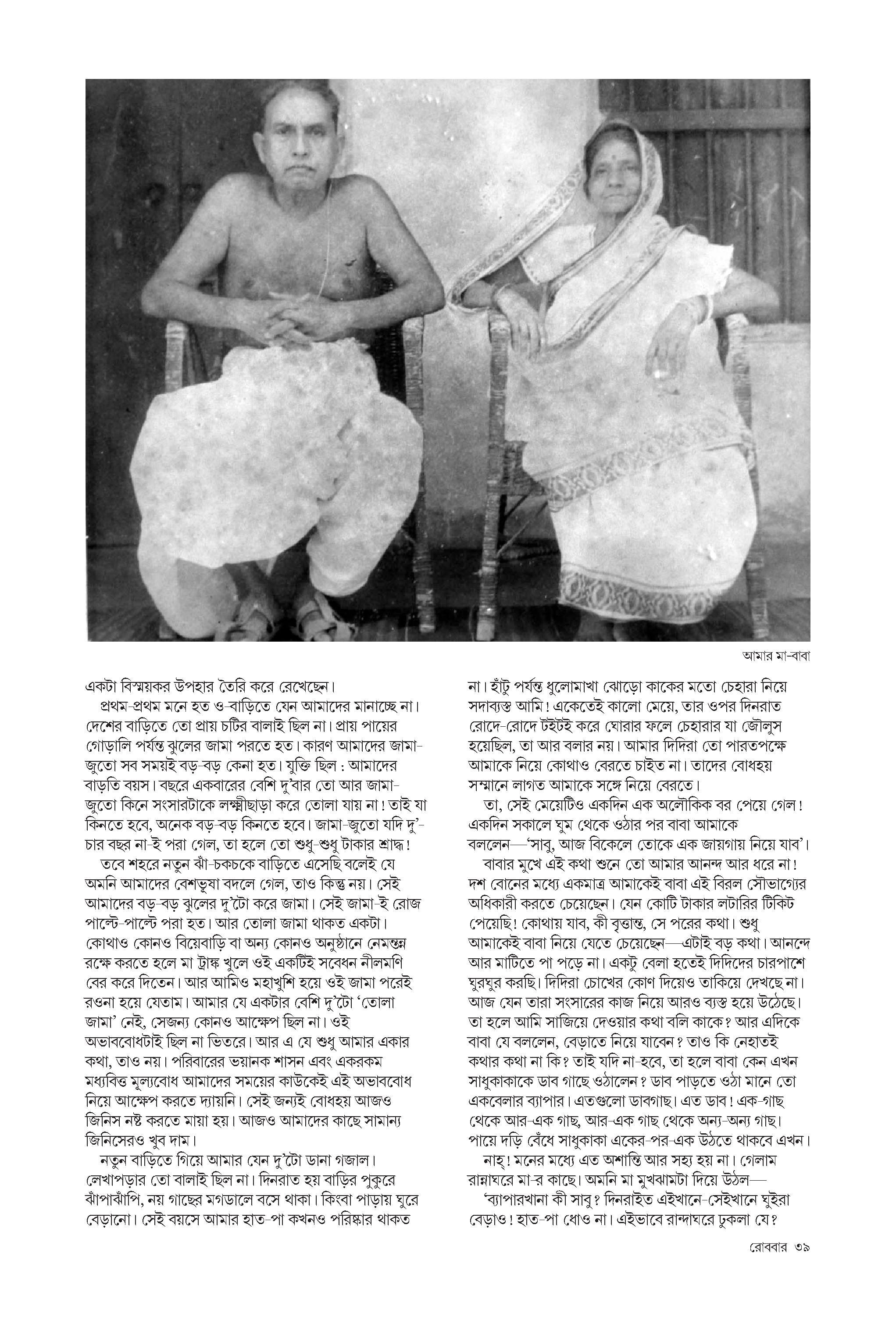 আমার মা-বাবা

একটা বিস্ময়কর উপহার তৈরি করে রেখেছেন।

প্রথম-প্রথম মনে হত ও-বাড়িতে যেন আমাদের মানাচ্ছে না। দেশের বাড়িতে তো প্রায় চটির বালাই ছিল না। প্রায় পায়ের গোড়ালি পর্যন্ত ঝুলের জামা পরতে হত। কারণ আমাদের জামা-জুতো সব সময়ই বড়-বড় কেনা হত। যুক্তি ছিল : আমাদের বাড়তি বয়স। বছরে একবারের বেশি দু'বার তো আর জামা-জুতো কিনে সংসারটাকে লক্ষ্মীছাড়া করে তোলা যায় না! তাই যা কিনতে হবে, অনেক বড়-বড় কিনতে হবে। জামা-জুতো যদি দু'-চার বছর না-ই পরা গেল, তা হলে তো শুধু-শুধু টাকার শ্রাদ্ধ!

তবে শহরে নতুন ঝাঁ-চকচকে বাড়িতে এসেছি বলেই যে অমনি আমাদের বেশভূষা বদলে গেল, তাও কিন্তু নয়। সেই আমাদের বড়-বড় ঝুলের দু'টো করে জামা। সেই জামা-ই রোজ পাল্টে-পাল্টে পরা হত। আর তোলা জামা থাকত একটা। কোথাও কোনও বিয়েবাড়ি বা অন্য কোনও অনুষ্ঠানে নেমন্তন্ন রক্ষে করতে হলে মা ট্রাঙ্ক খুলে ওই একটিই সবেধন নীলমণি বের করে দিতেন। আর আমিও মহাখুশি হয়ে ওই জামা পরেই রওনা হয়ে যেতাম। আমার যে একটার বেশি দু'টো 'তোলা জামা' নেই, সেজন্য কোনও আক্ষেপ ছিল না। ওই অভাববোধটাই ছিল না ভিতরে। আর এ যে শুধু আমার একার কথা, তাও নয়। পরিবারের ভয়ানক শাসন এবং একরকম মধ্যবিত্ত মূল্যবোধ আমাদের সময়ের কাউকেই এই অভাববোধ নিয়ে আক্ষেপ করতে দ্যায়নি। সেই জন্যই বোধহয় আজও জিনিস নষ্ট করতে মায়া হয়। আজও আমাদের কাছে সামান্য জিনিসেরও খুব দাম।

নতুন বাড়িতে গিয়ে আমার যেন দু'টো ডানা গজাল। লেখাপড়ার তো বালাই ছিল না। দিনরাত হয় বাড়ির পুকুরে ঝাঁপাঝাঁপি, নয় গাছের মগডালে বসে থাকা। কিংবা পাড়ায় ঘুরে বেড়ানো। সেই বয়সে আমার হাত-পা কখনও পরিষ্কার থাকত না। হাঁটু পর্যন্ত ধুলোমাখা ঝোড়ো কাকের মতো চেহারা নিয়ে সদাব্যস্ত আমি! একেতেই কালো মেয়ে, তার ওপর দিনরাত রোদে-রোদে টইটই করে ঘোরার ফলে চেহারার যা জৌলুস হয়েছিল, তা আর বলার নয়। আমার দিদিরা তো পারতপক্ষে আমাকে নিয়ে কোথাও বেরতে চাইত না। তাদের বোধহয় সম্মানে লাগত আমাকে সঙ্গে নিয়ে বেরতে।

তা, সেই মেয়েটিও একদিন এক অলৌকিক বর পেয়ে গেল! একদিন সকালে ঘুম থেকে ওঠার পর বাবা আমাকে বললেন—'সাবু, আজ বিকেলে তোকে এক জায়গায় নিয়ে যাব'।

বাবার মুখে এই কথা শুনে তো আমার আনন্দ আর ধরে না! দশ বোনের মধ্যে একমাত্র আমাকেই বাবা এই বিরল সৌভাগ্যের অধিকারী করতে চেয়েছেন। যেন কোটি টাকার লটারির টিকিট পেয়েছি! কোথায় যাব, কী বৃত্তান্ত, সে পরের কথা। শুধু আমাকেই বাবা নিয়ে যেতে চেয়েছেন—এটাই বড় কথা। আনন্দে আর মাটিতে পা পড়ে না। একটু বেলা হতেই দিদিদের চারপাশে ঘুরঘুর করছি। দিদিরা চোখের কোণ দিয়েও তাকিয়ে দেখছে না। আজ যেন তারা সংসারের কাজ নিয়ে আরও ব্যস্ত হয়ে উঠেছে। তা হলে আমি সাজিয়ে দেওয়ার কথা বলি কাকে? আর এদিকে বাবা যে বললেন, বেড়াতে নিয়ে যাবেন? তাও কি নেহাতই কথার কথা না কি? তাই যদি না-হবে, তা হলে বাবা কেন এখন সাধুকাকাকে ডাব গাছে ওঠালেন? ডাব পাড়তে ওঠা মানে তো একবেলার ব্যাপার। এতগুলো ডাবগাছ। এত ডাব! এক-গাছ থেকে আর-এক গাছ, আর-এক গাছ থেকে অন্য-অন্য গাছ। পায়ে দড়ি বেঁধে সাধুকাকা একের-পর-এক উঠতে থাকবে এখন।

নাহ্! মনের মধ্যে এত অশান্তি আর সহ্য হয় না। গেলাম রান্নাঘরে মা-র কাছে। অমনি মা মুখঝামটা দিয়ে উঠল—

'ব্যাপারখানা কী সাবু? দিনরাইত এইখানে-সেইখানে ঘুইরা বেড়াও! হাত-পা ধোও না। এইভাবে রান্দাঘরে ঢুকলা যে?

রোববার ৩৯